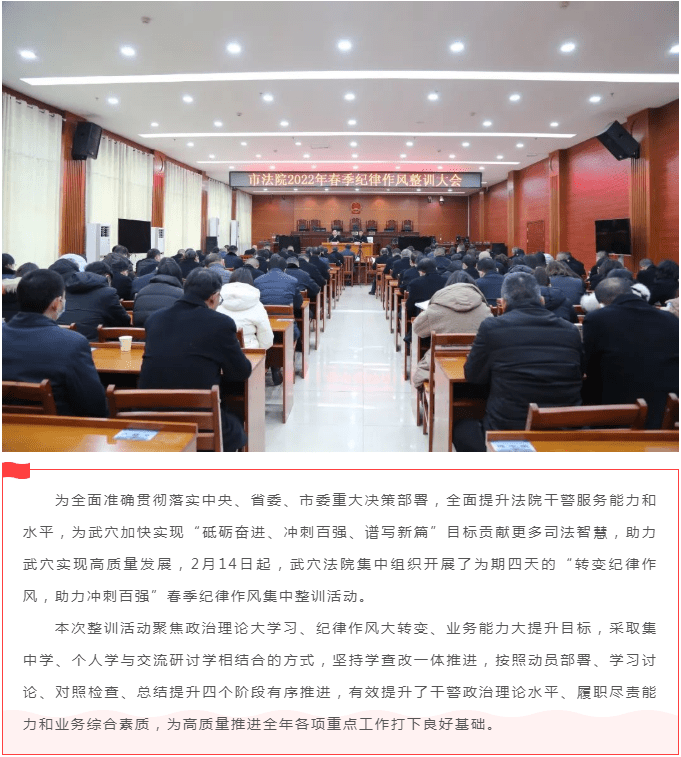 市法院2022年春季纪律作风整训大会

为全面准确贯彻落实中央、省委、市委重大决策部署，全面提升法院干警服务能力和水平，为武穴加快实现“砥砺奋进、冲刺百强、谱写新篇”目标贡献更多司法智慧，助力武穴实现高质量发展，2月14日起，武穴法院集中组织开展了为期四天的“转变纪律作风，助力冲刺百强”春季纪律作风集中整训活动。

本次整训活动聚焦政治理论大学习、纪律作风大转变、业务能力大提升目标，采取集中学、个人学与交流研讨学相结合的方式，坚持学查改一体推进，按照动员部署、学习讨论、对照检查、总结提升四个阶段有序推进，有效提升了干警政治理论水平、履职尽责能力和业务综合素质，为高质量推进全年各项重点工作打下良好基础。